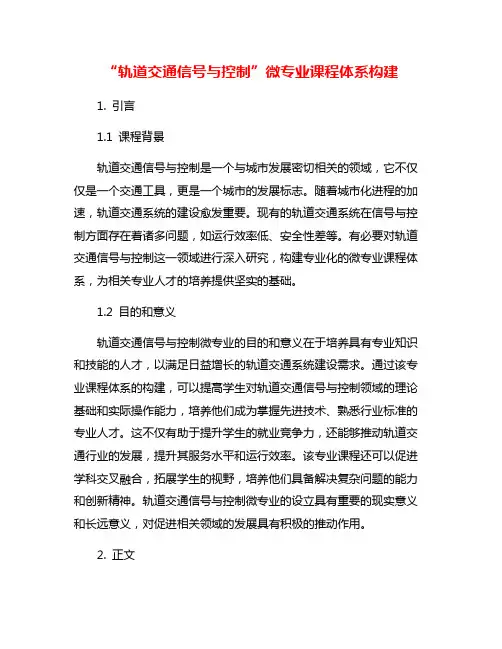 “轨道交通信号与控制”微专业课程体系构建

1. 引言

1.1 课程背景

轨道交通信号与控制是一个与城市发展密切相关的领域，它不仅仅是一个交通工具，更是一个城市的发展标志。随着城市化进程的加速，轨道交通系统的建设愈发重要。现有的轨道交通系统在信号与控制方面存在着诸多问题，如运行效率低、安全性差等。有必要对轨道交通信号与控制这一领域进行深入研究，构建专业化的微专业课程体系，为相关专业人才的培养提供坚实的基础。

1.2 目的和意义

轨道交通信号与控制微专业的目的和意义在于培养具有专业知识和技能的人才，以满足日益增长的轨道交通系统建设需求。通过该专业课程体系的构建，可以提高学生对轨道交通信号与控制领域的理论基础和实际操作能力，培养他们成为掌握先进技术、熟悉行业标准的专业人才。这不仅有助于提升学生的就业竞争力，还能够推动轨道交通行业的发展，提升其服务水平和运行效率。该专业课程还可以促进学科交叉融合，拓展学生的视野，培养他们具备解决复杂问题的能力和创新精神。轨道交通信号与控制微专业的设立具有重要的现实意义和长远意义，对促进相关领域的发展具有积极的推动作用。

2. 正文